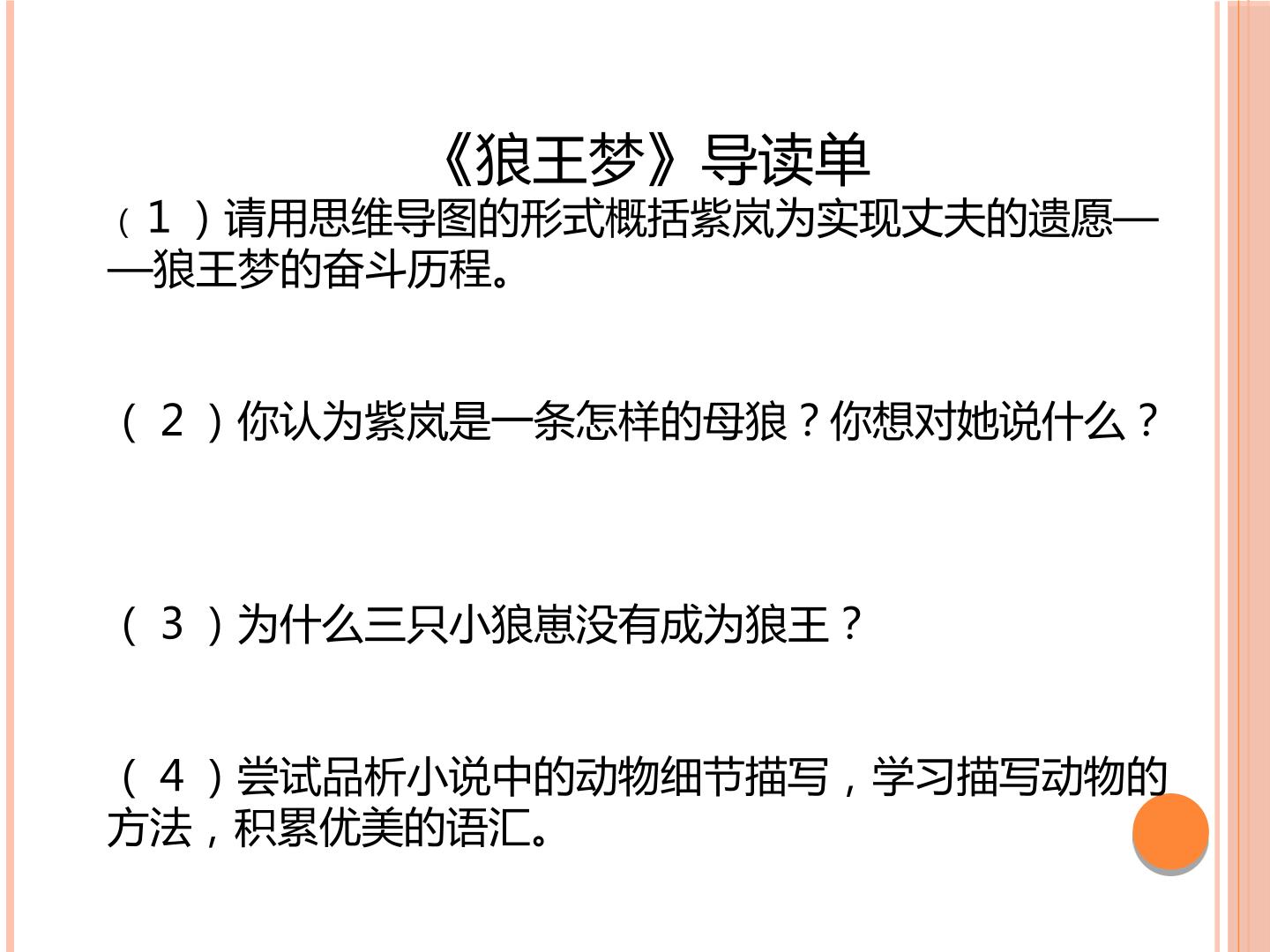 《狼王梦》导读单

（1）请用思维导图的形式概括紫岚为实现丈夫的遗愿——狼王梦的奋斗历程。

（2）你认为紫岚是一条怎样的母狼？你想对她说什么？

（3）为什么三只小狼崽没有成为狼王？

（4）尝试品析小说中的动物细节描写，学习描写动物的方法，积累优美的语汇。